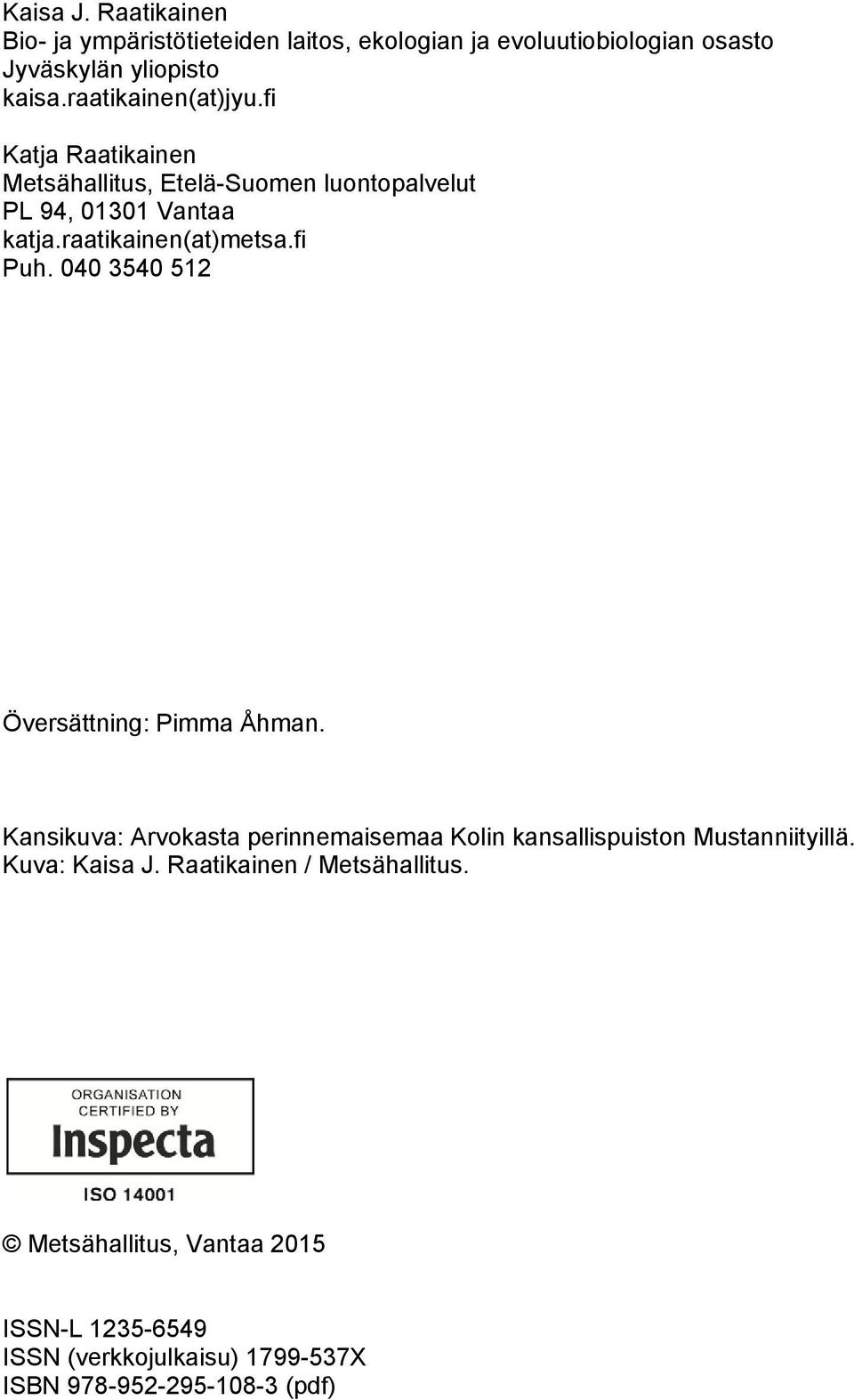 Kaisa J. Raatikainen
Bio- ja ympäristötieteiden laitos, ekologian ja evoluutiobiologian osasto
Jyväskylän yliopisto
kaisa.raatikainen(at)jyu.fi

Katja Raatikainen
Metsähallitus, Etelä-Suomen luontopalvelut
PL 94, 01301 Vantaa
katja.raatikainen(at)metsa.fi
Puh. 040 3540 512

Översättning: Pimma Åhman.

Kansikuva: Arvokasta perinnemaisemaa Kolin kansallispuiston Mustanniityillä.
Kuva: Kaisa J. Raatikainen / Metsähallitus.

ORGANISATION CERTIFIED BY Inspecta

ISO 14001

© Metsähallitus, Vantaa 2015

ISSN-L 1235-6549
ISSN (verkkojulkaisu) 1799-537X
ISBN 978-952-295-108-3 (pdf)